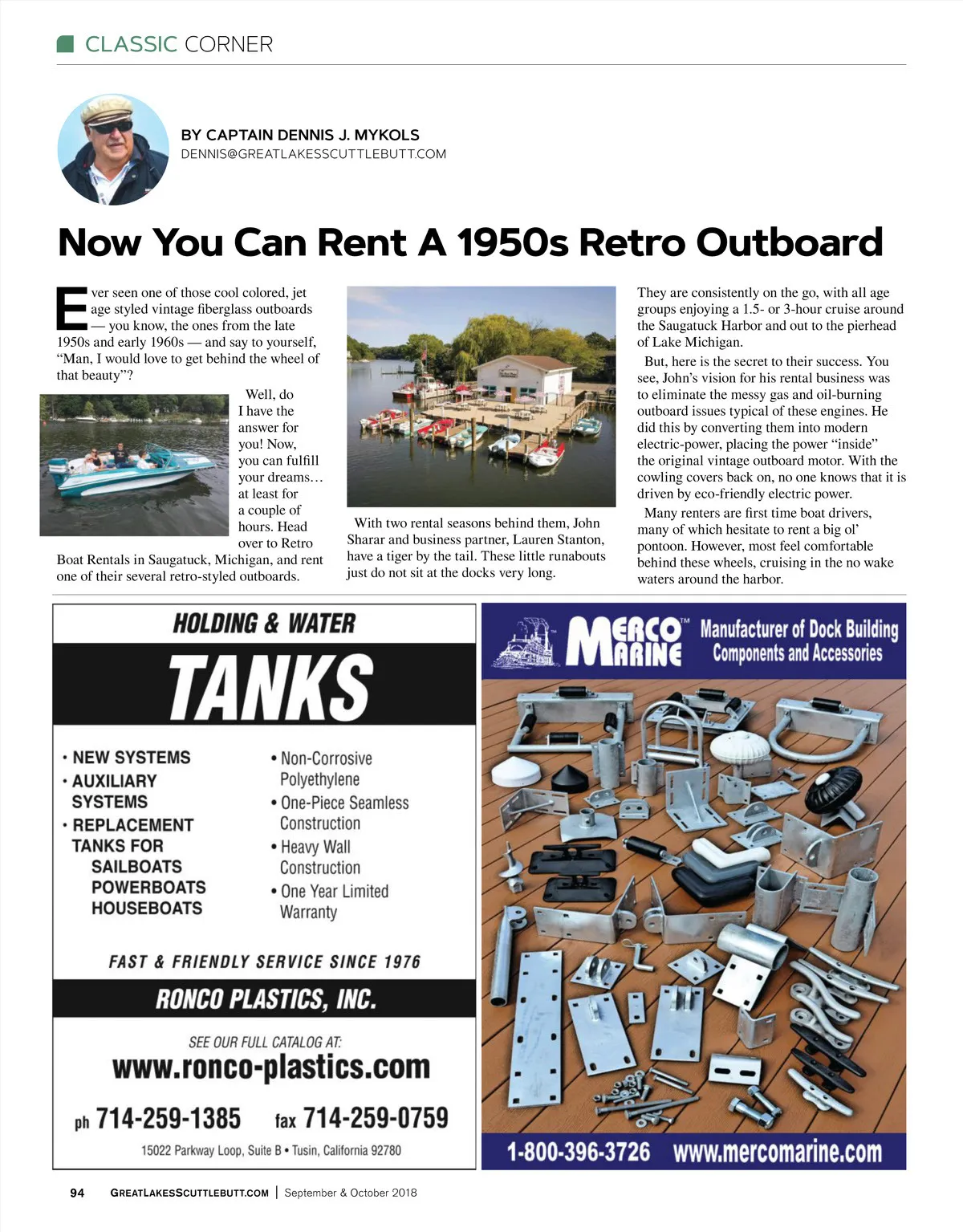 CLASSIC CORNER

BY CAPTAIN DENNIS J. MYKOLS
DENNIS@GREATLAKESSCUTTLEBUTT.COM

Now You Can Rent A 1950s Retro Outboard

Ever seen one of those cool colored, jet age styled vintage fiberglass outboards — you know, the ones from the late 1950s and early 1960s — and say to yourself, "Man, I would love to get behind the wheel of that beauty"?

Well, do I have the answer for you! Now, you can fulfill your dreams… at least for a couple of hours. Head over to Retro Boat Rentals in Saugatuck, Michigan, and rent one of their several retro-styled outboards.

With two rental seasons behind them, John Sharar and business partner, Lauren Stanton, have a tiger by the tail. These little runabouts just do not sit at the docks very long.

They are consistently on the go, with all age groups enjoying a 1.5- or 3-hour cruise around the Saugatuck Harbor and out to the pierhead of Lake Michigan.

But, here is the secret to their success. You see, John's vision for his rental business was to eliminate the messy gas and oil-burning outboard issues typical of these engines. He did this by converting them into modern electric-power, placing the power "inside" the original vintage outboard motor. With the cowling covers back on, no one knows that it is driven by eco-friendly electric power.

Many renters are first time boat drivers, many of which hesitate to rent a big ol' pontoon. However, most feel comfortable behind these wheels, cruising in the no wake waters around the harbor.

HOLDING & WATER
TANKS

• NEW SYSTEMS
• AUXILIARY SYSTEMS
• REPLACEMENT TANKS FOR SAILBOATS POWERBOATS HOUSEBOATS

• Non-Corrosive Polyethylene
• One-Piece Seamless Construction
• Heavy Wall Construction
• One Year Limited Warranty

FAST & FRIENDLY SERVICE SINCE 1976
RONCO PLASTICS, INC.
SEE OUR FULL CATALOG AT:
www.ronco-plastics.com
ph 714-259-1385 fax 714-259-0759
15022 Parkway Loop, Suite B • Tusin, California 92780

MERCO MARINE™ Manufacturer of Dock Building Components and Accessories
1-800-396-3726 www.mercomarine.com

94 GREATLAKESSCUTTLEBUTT.COM | September & October 2018